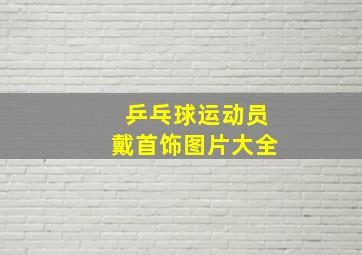 乒乓球运动员
戴首饰图片大全